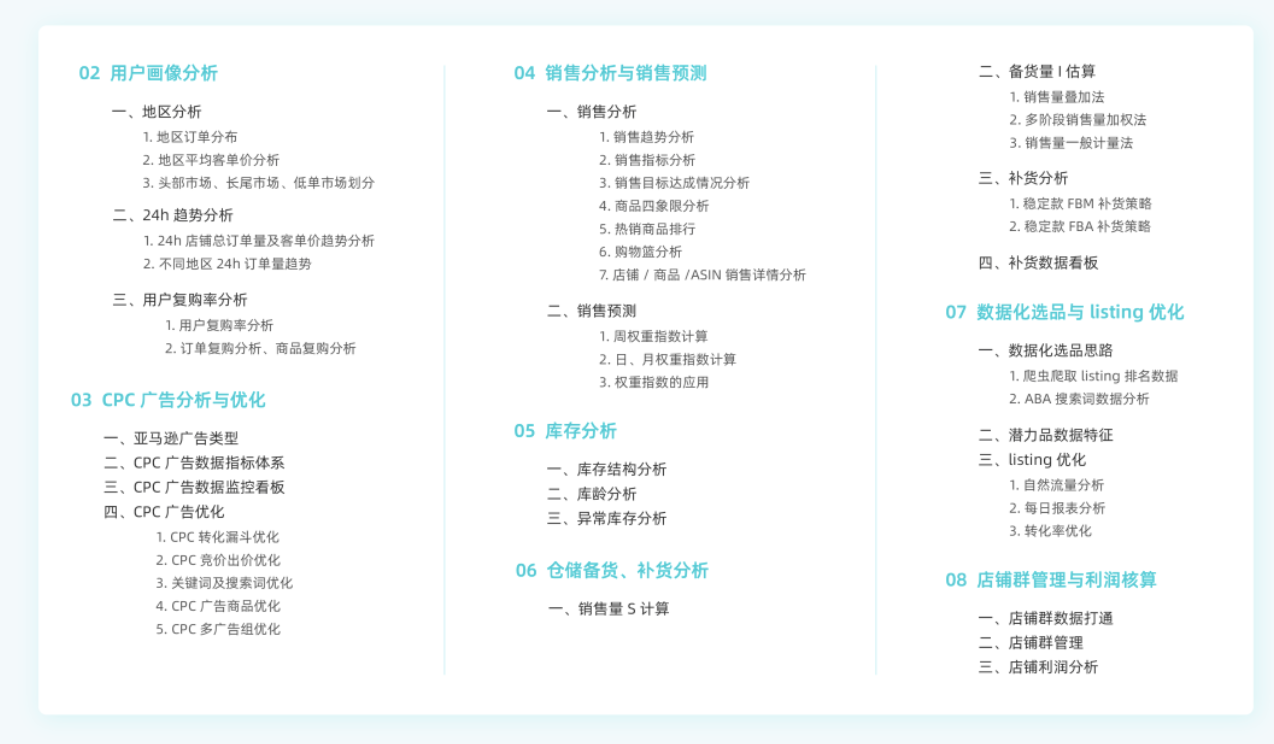 02 用户画像分析

一、地区分析
1. 地区订单分布
2. 地区平均客单价分析
3. 头部市场、长尾市场、低单市场划分

二、24h 趋势分析
1. 24h 店铺总订单量及客单价趋势分析
2. 不同地区 24h 订单量趋势

三、用户复购率分析
1. 用户复购率分析
2. 订单复购分析、商品复购分析

03 CPC 广告分析与优化

一、亚马逊广告类型
二、CPC 广告数据指标体系
三、CPC 广告数据监控看板
四、CPC 广告优化
1. CPC 转化漏斗优化
2. CPC 竞价出价优化
3. 关键词及搜索词优化
4. CPC 广告商品优化
5. CPC 多广告组优化

04 销售分析与销售预测

一、销售分析
1. 销售趋势分析
2. 销售指标分析
3. 销售目标达成情况分析
4. 商品四象限分析
5. 热销商品排行
6. 购物篮分析
7. 店铺 / 商品 /ASIN 销售详情分析

二、销售预测
1. 周权重指数计算
2. 日、月权重指数计算
3. 权重指数的应用

05 库存分析

一、库存结构分析
二、库龄分析
三、异常库存分析

06 仓储备货、补货分析

一、销售量 S 计算

二、备货量 I 估算
1. 销售量叠加法
2. 多阶段销售量加权法
3. 销售量一般计量法

三、补货分析
1. 稳定款 FBM 补货策略
2. 稳定款 FBA 补货策略

四、补货数据看板

07 数据化选品与 listing 优化

一、数据化选品思路
1. 爬虫爬取 listing 排名数据
2. ABA 搜索词数据分析

二、潜力品数据特征
三、listing 优化
1. 自然流量分析
2. 每日报表分析
3. 转化率优化

08 店铺群管理与利润核算

一、店铺群数据打通
二、店铺群管理
三、店铺利润分析